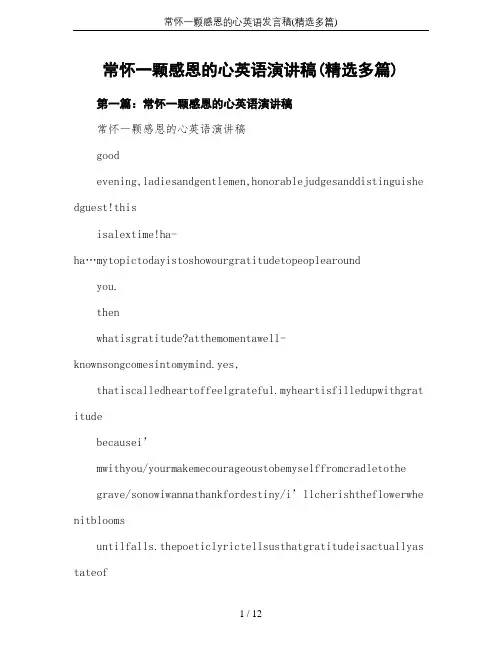 常怀一颗感恩的心英语发言稿(精选多篇)

常怀一颗感恩的心英语演讲稿(精选多篇)

第一篇：常怀一颗感恩的心英语演讲稿

常怀一颗感恩的心英语演讲稿

good

evening,ladiesandgentlemen,honorablejudgesanddistinguishedguest!this

isalextime!ha-ha…mytopictodayistoshowourgratitudetopeoplearound

you.

then

whatisgratitude?atthemomentawell-knownsongcomesintomymind.yes,

thatiscalledheartoffeelgrateful.myheartisfilledupwithgratitude

becausei’

mwithyou/yourmakemecourageoustobemyselffromcradletothe

grave/sonowiwannathankfordestiny/i’llcherishtheflowerwhenitblooms

untilfalls.thepoeticlyrictellsusthatgratitudeisactuallyastateof

1 / 12